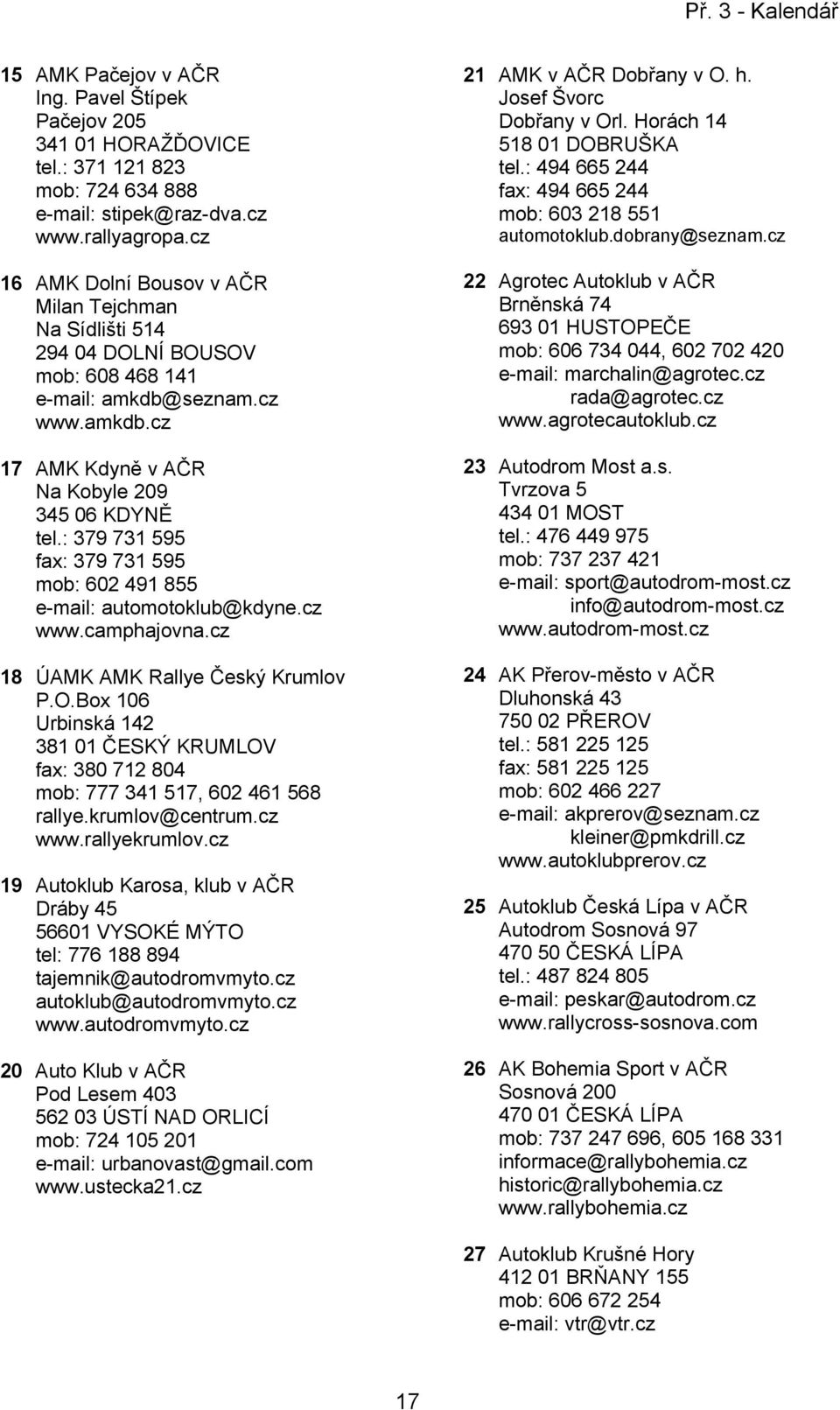 Př. 3 - Kalendář

15 AMK Pačejov v AČR
Ing. Pavel Štípek
Pačejov 205
341 01 HORAŽĎOVICE
tel.: 371 121 823
mob: 724 634 888
e-mail: stipek@raz-dva.cz
www.rallyagropa.cz

16 AMK Dolní Bousov v AČR
Milan Tejchman
Na Sídlišti 514
294 04 DOLNÍ BOUSOV
mob: 608 468 141
e-mail: amkdb@seznam.cz
www.amkdb.cz

17 AMK Kdyně v AČR
Na Kobyle 209
345 06 KDYNĚ
tel.: 379 731 595
fax: 379 731 595
mob: 602 491 855
e-mail: automotoklub@kdyne.cz
www.camphajovna.cz

18 ÚAMK AMK Rallye Český Krumlov
P.O.Box 106
Urbinská 142
381 01 ČESKÝ KRUMLOV
fax: 380 712 804
mob: 777 341 517, 602 461 568
rallye.krumlov@centrum.cz
www.rallyekrumlov.cz

19 Autoklub Karosa, klub v AČR
Dráby 45
56601 VYSOKÉ MÝTO
tel: 776 188 894
tajemnik@autodromvmyto.cz
autoklub@autodromvmyto.cz
www.autodromvmyto.cz

20 Auto Klub v AČR
Pod Lesem 403
562 03 ÚSTÍ NAD ORLICÍ
mob: 724 105 201
e-mail: urbanovast@gmail.com
www.ustecka21.cz

21 AMK v AČR Dobřany v O. h.
Josef Švorc
Dobřany v Orl. Horách 14
518 01 DOBRUŠKA
tel.: 494 665 244
fax: 494 665 244
mob: 603 218 551
automotoklub.dobrany@seznam.cz

22 Agrotec Autoklub v AČR
Brněnská 74
693 01 HUSTOPEČE
mob: 606 734 044, 602 702 420
e-mail: marchalin@agrotec.cz
rada@agrotec.cz
www.agrotecautoklub.cz

23 Autodrom Most a.s.
Tvrzova 5
434 01 MOST
tel.: 476 449 975
mob: 737 237 421
e-mail: sport@autodrom-most.cz
info@autodrom-most.cz
www.autodrom-most.cz

24 AK Přerov-město v AČR
Dluhonská 43
750 02 PŘEROV
tel.: 581 225 125
fax: 581 225 125
mob: 602 466 227
e-mail: akprerov@seznam.cz
kleiner@pmkdrill.cz
www.autoklubprerov.cz

25 Autoklub Česká Lípa v AČR
Autodrom Sosnová 97
470 50 ČESKÁ LÍPA
tel.: 487 824 805
e-mail: peskar@autodrom.cz
www.rallycross-sosnova.com

26 AK Bohemia Sport v AČR
Sosnová 200
470 01 ČESKÁ LÍPA
mob: 737 247 696, 605 168 331
informace@rallybohemia.cz
historic@rallybohemia.cz
www.rallybohemia.cz

27 Autoklub Krušné Hory
412 01 BRŇANY 155
mob: 606 672 254
e-mail: vtr@vtr.cz

17